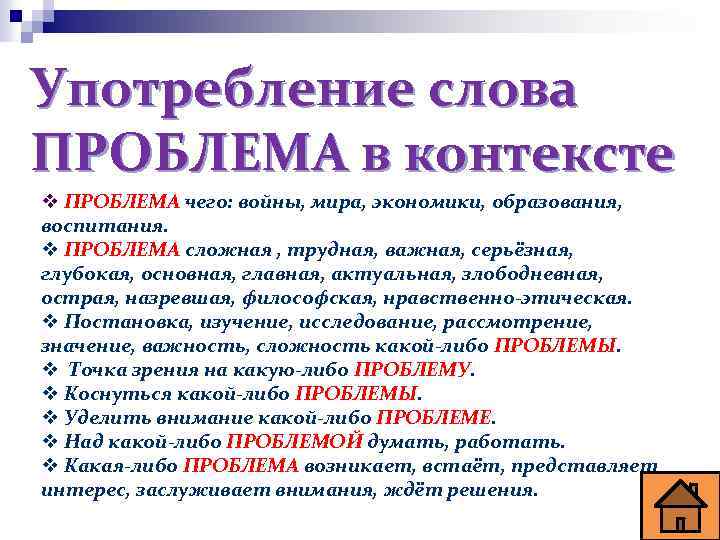 Употребление слова ПРОБЛЕМА в контексте

❖ ПРОБЛЕМА чего: войны, мира, экономики, образования, воспитания.
❖ ПРОБЛЕМА сложная , трудная, важная, серьёзная, глубокая, основная, главная, актуальная, злободневная, острая, назревшая, философская, нравственно-этическая.
❖ Постановка, изучение, исследование, рассмотрение, значение, важность, сложность какой-либо ПРОБЛЕМЫ.
❖ Точка зрения на какую-либо ПРОБЛЕМУ.
❖ Коснуться какой-либо ПРОБЛЕМЫ.
❖ Уделить внимание какой-либо ПРОБЛЕМЕ.
❖ Над какой-либо ПРОБЛЕМОЙ думать, работать.
❖ Какая-либо ПРОБЛЕМА возникает, встаёт, представляет интерес, заслуживает внимания, ждёт решения.